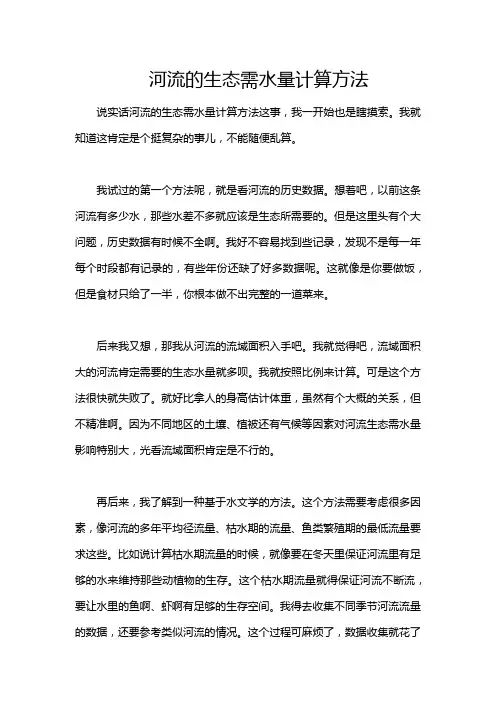 河流的生态需水量计算方法

说实话河流的生态需水量计算方法这事，我一开始也是瞎摸索。我就知道这肯定是个挺复杂的事儿，不能随便乱算。

我试过的第一个方法呢，就是看河流的历史数据。想着吧，以前这条河流有多少水，那些水差不多就应该是生态所需要的。但是这里头有个大问题，历史数据有时候不全啊。我好不容易找到些记录，发现不是每一年每个时段都有记录的，有些年份还缺了好多数据呢。这就像是你要做饭，但是食材只给了一半，你根本做不出完整的一道菜来。

后来我又想，那我从河流的流域面积入手吧。我就觉得吧，流域面积大的河流肯定需要的生态水量就多呗。我就按照比例来计算。可是这个方法很快就失败了。就好比拿人的身高估计体重，虽然有个大概的关系，但不精准啊。因为不同地区的土壤、植被还有气候等因素对河流生态需水量影响特别大，光看流域面积肯定是不行的。

再后来，我了解到一种基于水文学的方法。这个方法需要考虑很多因素，像河流的多年平均径流量、枯水期的流量、鱼类繁殖期的最低流量要求这些。比如说计算枯水期流量的时候，就像要在冬天里保证河流里有足够的水来维持那些动植物的生存。这个枯水期流量就得保证河流不断流，要让水里的鱼啊、虾啊有足够的生存空间。我得去收集不同季节河流流量的数据，还要参考类似河流的情况。这个过程可麻烦了，数据收集就花了